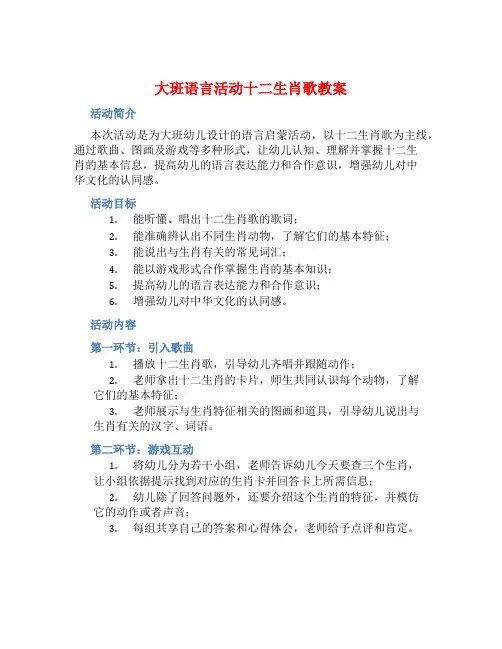 大班语言活动十二生肖歌教案

活动简介

本次活动是为大班幼儿设计的语言启蒙活动，以十二生肖歌为主线，通过歌曲、图画及游戏等多种形式，让幼儿认知、理解并掌握十二生肖的基本信息，提高幼儿的语言表达能力和合作意识，增强幼儿对中华文化的认同感。

活动目标

1. 能听懂、唱出十二生肖歌的歌词；
2. 能准确辨认出不同生肖动物，了解它们的基本特征；
3. 能说出与生肖有关的常见词汇；
4. 能以游戏形式合作掌握生肖的基本知识；
5. 提高幼儿的语言表达能力和合作意识；
6. 增强幼儿对中华文化的认同感。

活动内容

第一环节：引入歌曲

1. 播放十二生肖歌，引导幼儿齐唱并跟随动作；
2. 老师拿出十二生肖的卡片，师生共同认识每个动物，了解它们的基本特征；
3. 老师展示与生肖特征相关的图画和道具，引导幼儿说出与生肖有关的汉字、词语。

第二环节：游戏互动

1. 将幼儿分为若干小组，老师告诉幼儿今天要查三个生肖，让小组依据提示找到对应的生肖卡并回答卡上所需信息；
2. 幼儿除了回答问题外，还要介绍这个生肖的特征，并模仿它的动作或者声音；
3. 每组共享自己的答案和心得体会，老师给予点评和肯定。